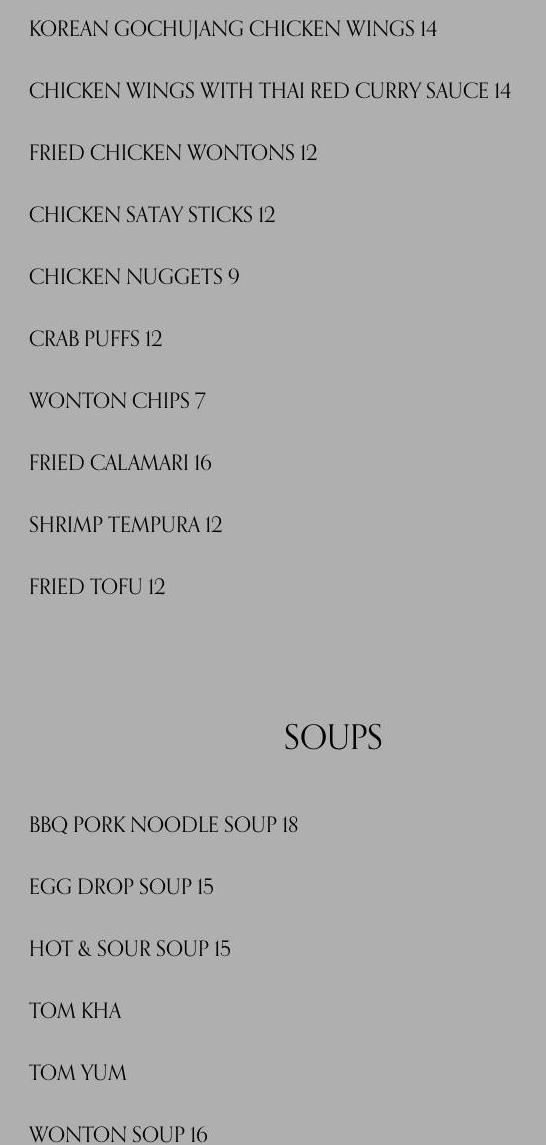 KOREAN GOCHUJANG CHICKEN WINGS 14

CHICKEN WINGS WITH THAI RED CURRY SAUCE 14

FRIED CHICKEN WONTONS 12

CHICKEN SATAY STICKS 12

CHICKEN NUGGETS 9

CRAB PUFFS 12

WONTON CHIPS 7

FRIED CALAMARI 16

SHRIMP TEMPURA 12

FRIED TOFU 12

SOUPS

BBQ PORK NOODLE SOUP 18

EGG DROP SOUP 15

HOT & SOUR SOUP 15

TOM KHA

TOM YUM

WONTON SOUP 16